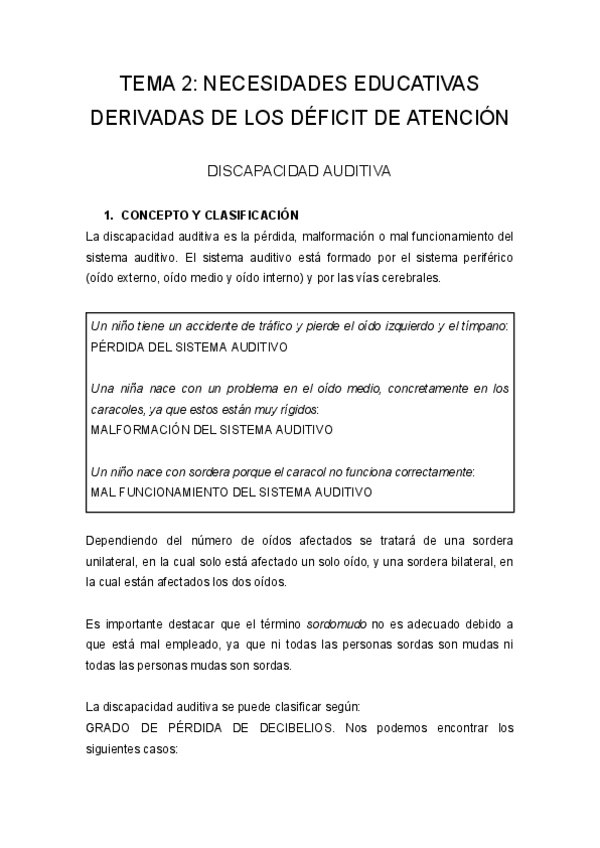 TEMA 2: NECESIDADES EDUCATIVAS DERIVADAS DE LOS DÉFICIT DE ATENCIÓN

DISCAPACIDAD AUDITIVA

1. CONCEPTO Y CLASIFICACIÓN

La discapacidad auditiva es la pérdida, malformación o mal funcionamiento del sistema auditivo. El sistema auditivo está formado por el sistema periférico (oído externo, oído medio y oído interno) y por las vías cerebrales.

Un niño tiene un accidente de tráfico y pierde el oído izquierdo y el tímpano: PÉRDIDA DEL SISTEMA AUDITIVO

Una niña nace con un problema en el oído medio, concretamente en los caracoles, ya que estos están muy rígidos:
MALFORMACIÓN DEL SISTEMA AUDITIVO

Un niño nace con sordera porque el caracol no funciona correctamente:
MAL FUNCIONAMIENTO DEL SISTEMA AUDITIVO

Dependiendo del número de oídos afectados se tratará de una sordera unilateral, en la cual solo está afectado un solo oído, y una sordera bilateral, en la cual están afectados los dos oídos.

Es importante destacar que el término sordomudo no es adecuado debido a que está mal empleado, ya que ni todas las personas sordas son mudas ni todas las personas mudas son sordas.

La discapacidad auditiva se puede clasificar según:
GRADO DE PÉRDIDA DE DECIBELIOS. Nos podemos encontrar los siguientes casos: